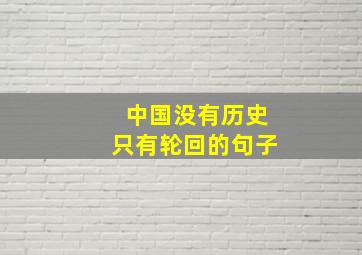 中国没有历史
只有轮回的句子